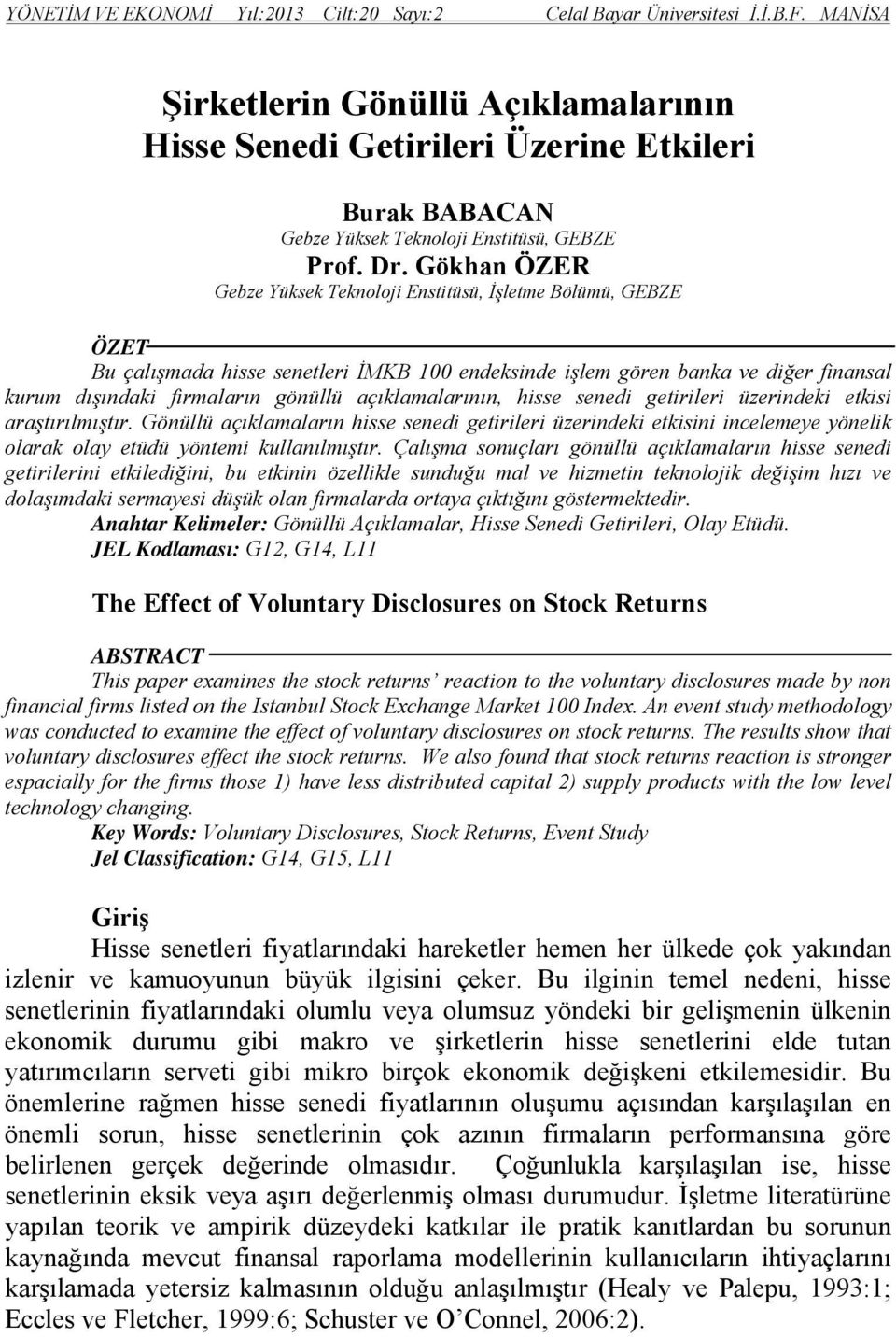 YÖNETİM VE EKONOMİ Yıl:2013 Cilt:20 Sayı:2 Celal Bayar Üniversitesi İ.İ.B.F. MANİSA

Şirketlerin Gönüllü Açıklamalarının Hisse Senedi Getirileri Üzerine Etkileri

Burak BABACAN
Gebze Yüksek Teknoloji Enstitüsü, GEBZE
Prof. Dr. Gökhan ÖZER
Gebze Yüksek Teknoloji Enstitüsü, İşletme Bölümü, GEBZE

ÖZET
Bu çalışmada hisse senetleri İMKB 100 endeksinde işlem gören banka ve diğer finansal kurum dışındaki firmaların gönüllü açıklamalarının, hisse senedi getirileri üzerindeki etkisi araştırılmıştır. Gönüllü açıklamaların hisse senedi getirileri üzerindeki etkisini incelemeye yönelik olarak olay etüdü yöntemi kullanılmıştır. Çalışma sonuçları gönüllü açıklamaların hisse senedi getirilerini etkilediğini, bu etkinin özellikle sunduğu mal ve hizmetin teknolojik değişim hızı ve dolaşımdaki sermayesi düşük olan firmalarda ortaya çıktığını göstermektedir.
Anahtar Kelimeler: Gönüllü Açıklamalar, Hisse Senedi Getirileri, Olay Etüdü.
JEL Kodlaması: G12, G14, L11

The Effect of Voluntary Disclosures on Stock Returns

ABSTRACT
This paper examines the stock returns' reaction to the voluntary disclosures made by non financial firms listed on the Istanbul Stock Exchange Market 100 Index. An event study methodology was conducted to examine the effect of voluntary disclosures on stock returns. The results show that voluntary disclosures effect the stock returns. We also found that stock returns reaction is stronger espacially for the firms those 1) have less distributed capital 2) supply products with the low level technology changing.
Key Words: Voluntary Disclosures, Stock Returns, Event Study
Jel Classification: G14, G15, L11

Giriş
Hisse senetleri fiyatlarındaki hareketler hemen her ülkede çok yakından izlenir ve kamuoyunun büyük ilgisini çeker. Bu ilginin temel nedeni, hisse senetlerinin fiyatlarındaki olumlu veya olumsuz yöndeki bir gelişmenin ülkenin ekonomik durumu gibi makro ve şirketlerin hisse senetlerini elde tutan yatırımcıların serveti gibi mikro birçok ekonomik değişkeni etkilemesidir. Bu önemlerine rağmen hisse senedi fiyatlarının oluşumu açısından karşılaşılan en önemli sorun, hisse senetlerinin çok azının firmaların performansına göre belirlenen gerçek değerinde olmasıdır. Çoğunlukla karşılaşılan ise, hisse senetlerinin eksik veya aşırı değerlenmiş olması durumudur. İşletme literatürüne yapılan teorik ve ampirik düzeydeki katkılar ile pratik kanıtlardan bu sorunun kaynağında mevcut finansal raporlama modellerinin kullanıcıların ihtiyaçlarını karşılamada yetersiz kalmasının olduğu anlaşılmıştır (Healy ve Palepu, 1993:1; Eccles ve Fletcher, 1999:6; Schuster ve O'Connel, 2006:2).